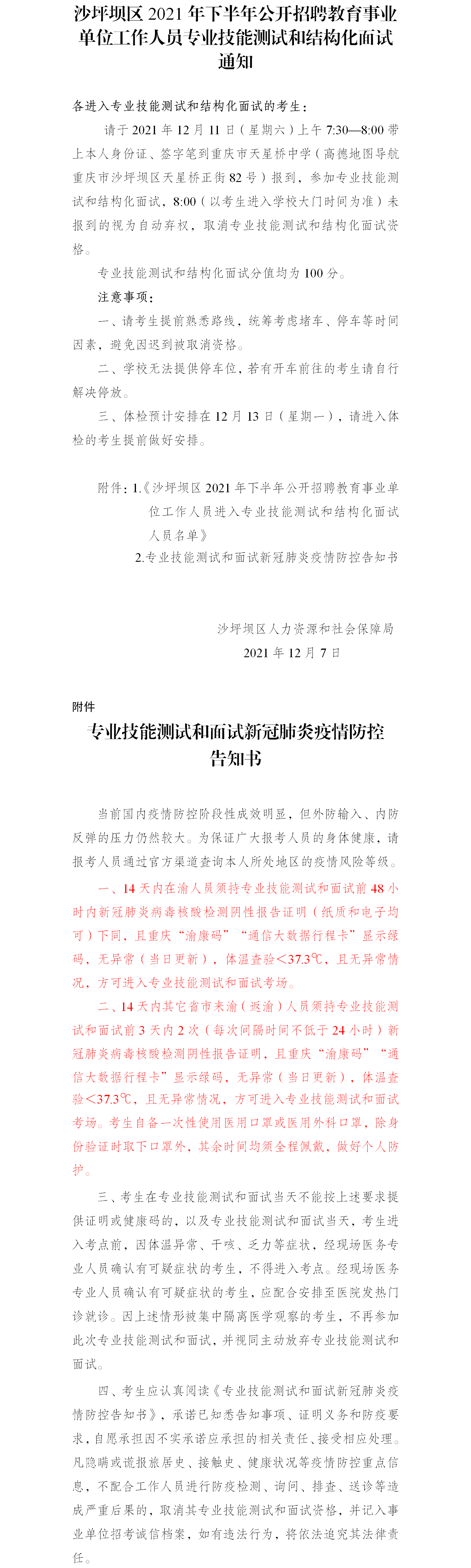 沙坪坝区 2021 年下半年公开招聘教育事业单位工作人员专业技能测试和结构化面试通知

各进入专业技能测试和结构化面试的考生：

请于 2021 年 12 月 11 日（星期六）上午 7:30—8:00 带上本人身份证、签字笔到重庆市天星桥中学（高德地图导航重庆市沙坪坝区天星桥正街 82 号）报到，参加专业技能测试和结构化面试，8:00（以考生进入学校大门时间为准）未报到的视为自动弃权，取消专业技能测试和结构化面试资格。

专业技能测试和结构化面试分值均为 100 分。

注意事项：

一、请考生提前熟悉路线，统筹考虑堵车、停车等时间因素，避免因迟到被取消资格。

二、学校无法提供停车位，若有开车前往的考生请自行解决停放。

三、体检预计安排在 12 月 13 日（星期一），请进入体检的考生提前做好安排。

附件：1.《沙坪坝区 2021 年下半年公开招聘教育事业单位工作人员进入专业技能测试和结构化面试人员名单》

2.专业技能测试和面试新冠肺炎疫情防控告知书

沙坪坝区人力资源和社会保障局

2021 年 12 月 7 日

附件

专业技能测试和面试新冠肺炎疫情防控告知书

当前国内疫情防控阶段性成效明显，但外防输入、内防反弹的压力仍然较大。为保证广大报考人员的身体健康，请报考人员通过官方渠道查询本人所处地区的疫情风险等级。

一、14 天内在渝人员须持专业技能测试和面试前 48 小时内新冠肺炎病毒核酸检测阴性报告证明（纸质和电子均可）下同，且重庆“渝康码”“通信大数据行程卡”显示绿码，无异常（当日更新），体温查验<37.3℃，且无异常情况，方可进入专业技能测试和面试考场。

二、14 天内其它省市来渝（返渝）人员须持专业技能测试和面试前 3 天内 2 次（每次间隔时间不低于 24 小时）新冠肺炎病毒核酸检测阴性报告证明，且重庆“渝康码”“通信大数据行程卡”显示绿码，无异常（当日更新），体温查验<37.3℃，且无异常情况，方可进入专业技能测试和面试考场。考生自备一次性使用医用口罩或医用外科口罩，除身份验证时取下口罩外，其余时间均须全程佩戴，做好个人防护。

三、考生在专业技能测试和面试当天不能按上述要求提供证明或健康码的，以及专业技能测试和面试当天，考生进入考点前，因体温异常、干咳、乏力等症状，经现场医务专业人员确认有可疑症状的考生，不得进入考点。经现场医务专业人员确认有可疑症状的考生，应配合安排至医院发热门诊就诊。因上述情形被集中隔离医学观察的考生，不再参加此次专业技能测试和面试，并视同主动放弃专业技能测试和面试。

四、考生应认真阅读《专业技能测试和面试新冠肺炎疫情防控告知书》，承诺已知悉告知事项、证明义务和防疫要求，自愿承担因不实承诺应承担的相关责任、接受相应处理。凡隐瞒或谎报旅居史、接触史、健康状况等疫情防控重点信息，不配合工作人员进行防疫检测、询问、排查、送诊等造成严重后果的，取消其专业技能测试和面试资格，并记入事业单位招考诚信档案，如有违法行为，将依法追究其法律责任。